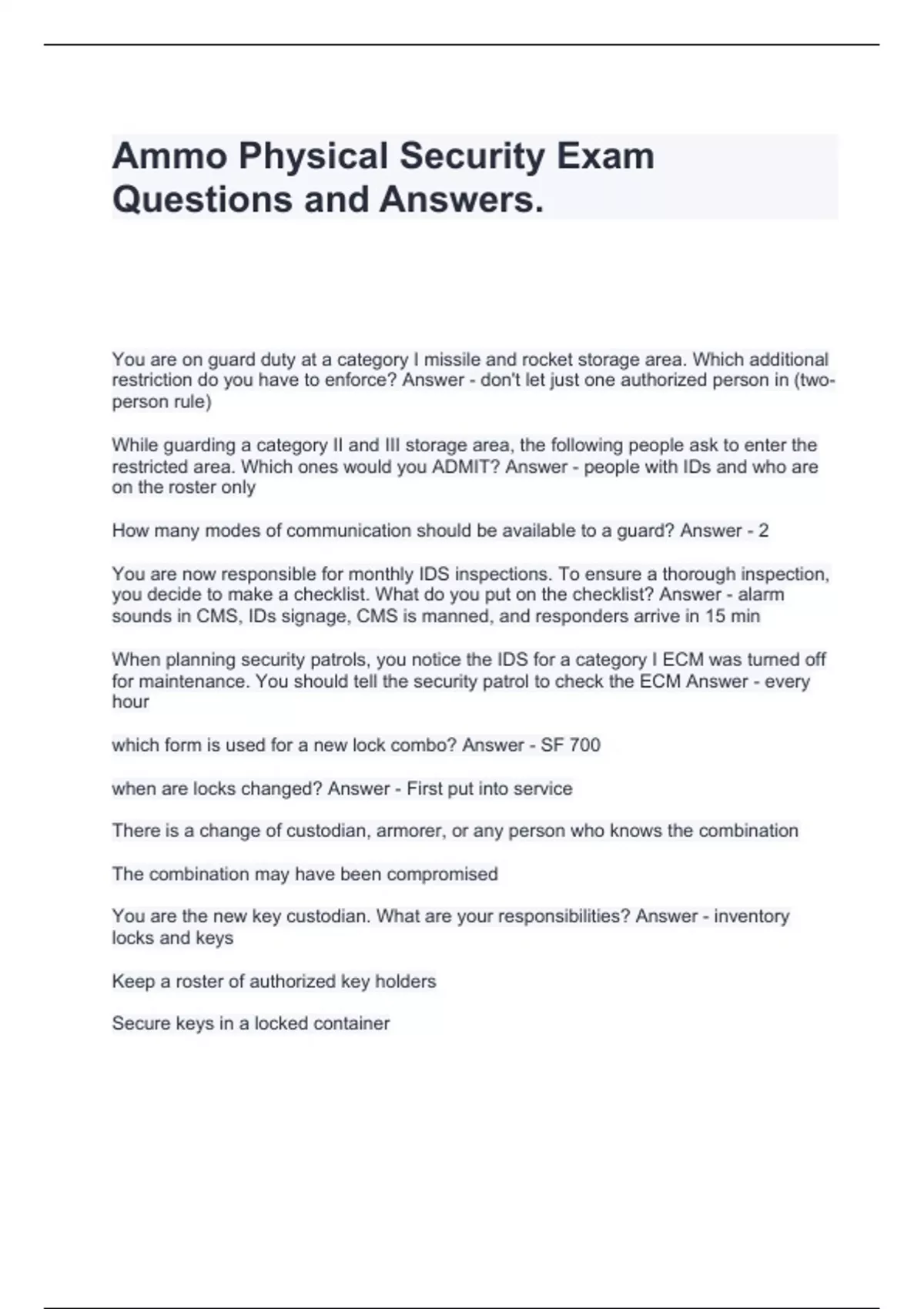 Ammo Physical Security Exam Questions and Answers.

You are on guard duty at a category I missile and rocket storage area. Which additional restriction do you have to enforce? Answer - don't let just one authorized person in (two-person rule)

While guarding a category II and III storage area, the following people ask to enter the restricted area. Which ones would you ADMIT? Answer - people with IDs and who are on the roster only

How many modes of communication should be available to a guard? Answer - 2

You are now responsible for monthly IDS inspections. To ensure a thorough inspection, you decide to make a checklist. What do you put on the checklist? Answer - alarm sounds in CMS, IDs signage, CMS is manned, and responders arrive in 15 min

When planning security patrols, you notice the IDS for a category I ECM was turned off for maintenance. You should tell the security patrol to check the ECM Answer - every hour

which form is used for a new lock combo? Answer - SF 700

when are locks changed? Answer - First put into service

There is a change of custodian, armorer, or any person who knows the combination

The combination may have been compromised

You are the new key custodian. What are your responsibilities? Answer - inventory locks and keys

Keep a roster of authorized key holders

Secure keys in a locked container